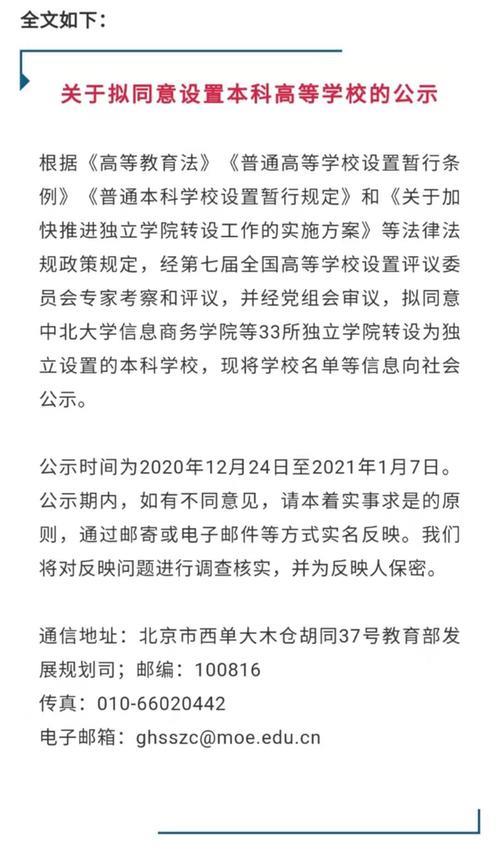 全文如下：

关于拟同意设置本科高等学校的公示

根据《高等教育法》《普通高等学校设置暂行条例》《普通本科学校设置暂行规定》和《关于加快推进独立学院转设工作的实施方案》等法律法规政策规定，经第七届全国高等学校设置评议委员会专家考察和评议，并经党组会审议，拟同意中北大学信息商务学院等33所独立学院转设为独立设置的本科学校，现将学校名单等信息向社会公示。

公示时间为2020年12月24日至2021年1月7日。公示期内，如有不同意见，请本着实事求是的原则，通过邮寄或电子邮件等方式实名反映。我们将对反映问题进行调查核实，并为反映人保密。

通信地址：北京市西单大木仓胡同37号教育部发展规划司；邮编：100816
传真：010-66020442
电子邮箱：ghsszc@moe.edu.cn